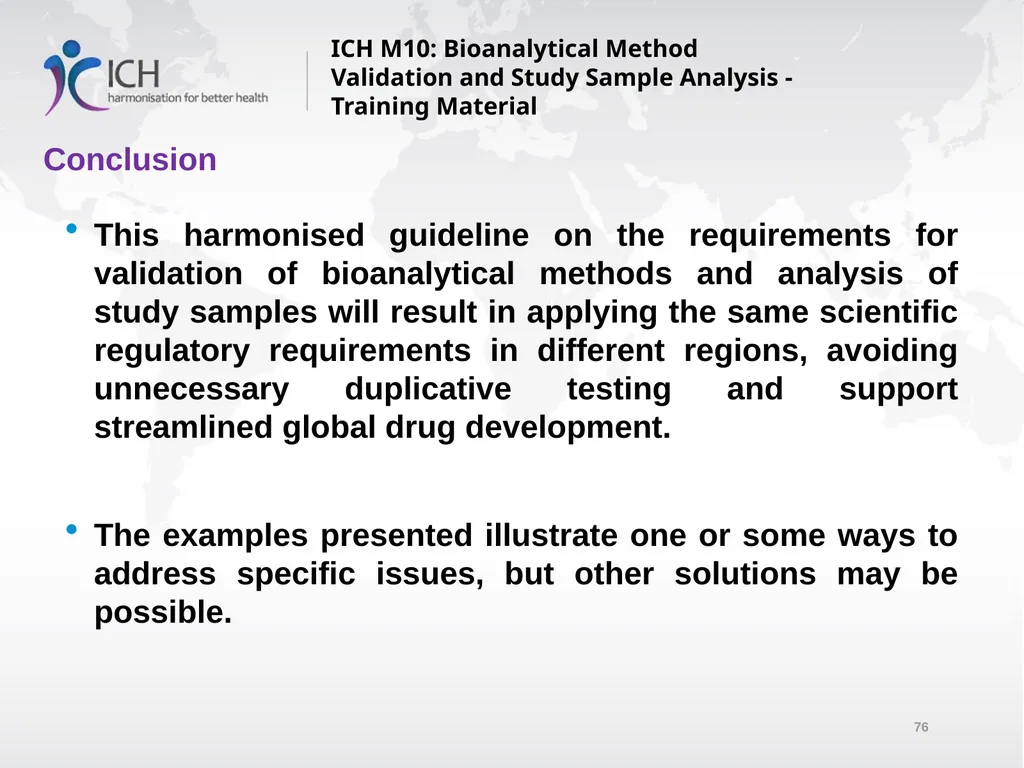 ICH
harmonisation for better health

ICH M10: Bioanalytical Method Validation and Study Sample Analysis - Training Material

Conclusion

• This harmonised guideline on the requirements for validation of bioanalytical methods and analysis of study samples will result in applying the same scientific regulatory requirements in different regions, avoiding unnecessary duplicative testing and support streamlined global drug development.

• The examples presented illustrate one or some ways to address specific issues, but other solutions may be possible.

76